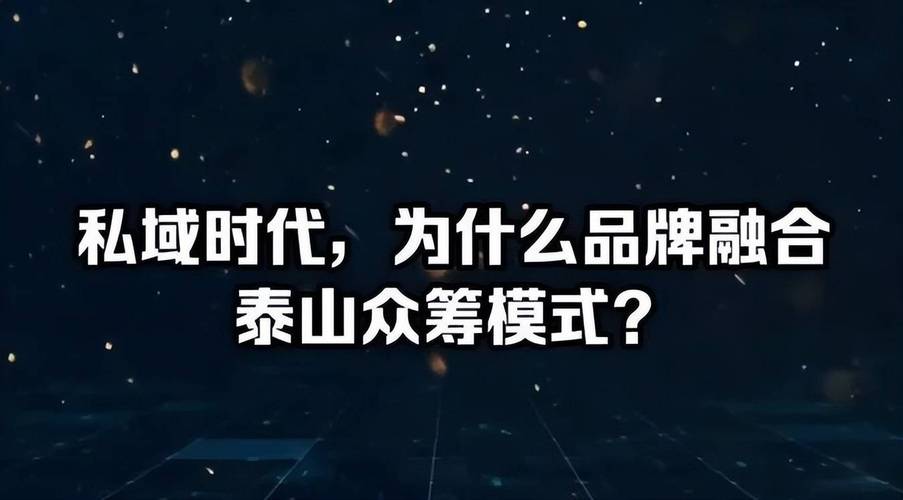 私域时代，为什么品牌融合泰山众筹模式？